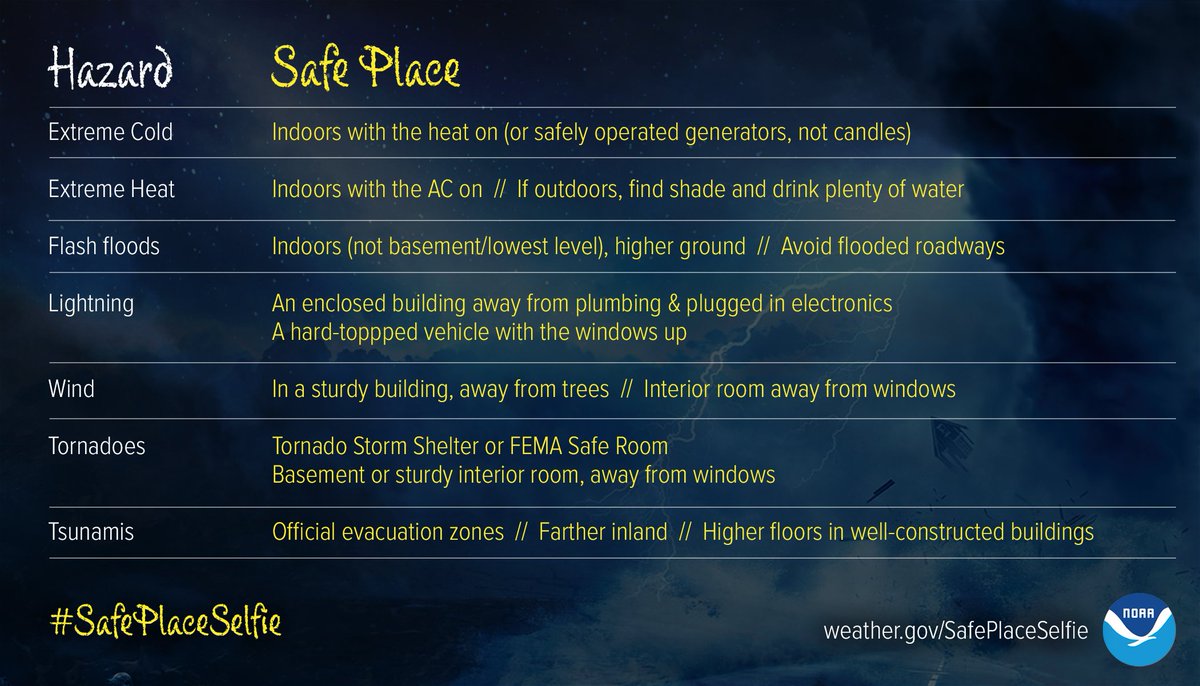 | Hazard | Safe Place |
|---|---|
| Extreme Cold | Indoors with the heat on (or safely operated generators, not candles) |
| Extreme Heat | Indoors with the AC on // If outdoors, find shade and drink plenty of water |
| Flash floods | Indoors (not basement/lowest level), higher ground // Avoid flooded roadways |
| Lightning | An enclosed building away from plumbing & plugged in electronics A hard-toppped vehicle with the windows up |
| Wind | In a sturdy building, away from trees // Interior room away from windows |
| Tornadoes | Tornado Storm Shelter or FEMA Safe Room Basement or sturdy interior room, away from windows |
| Tsunamis | Official evacuation zones // Farther inland // Higher floors in well-constructed buildings |

#SafePlaceSelfie

weather.gov/SafePlaceSelfie

NOAA